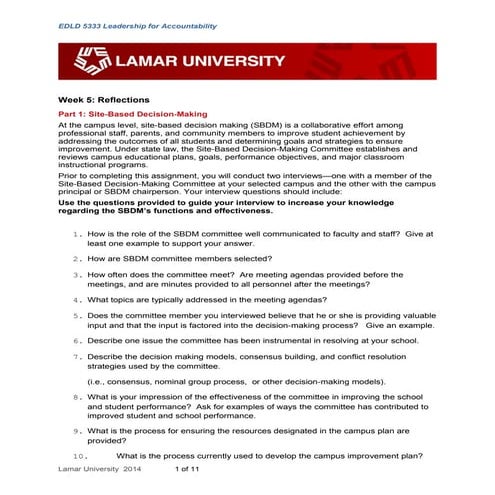 EDLD 5333 Leadership for Accountability

LAMAR UNIVERSITY

Week 5: Reflections

Part 1: Site-Based Decision-Making

At the campus level, site-based decision making (SBDM) is a collaborative effort among professional staff, parents, and community members to improve student achievement by addressing the outcomes of all students and determining goals and strategies to ensure improvement. Under state law, the Site-Based Decision-Making Committee establishes and reviews campus educational plans, goals, performance objectives, and major classroom instructional programs.

Prior to completing this assignment, you will conduct two interviews—one with a member of the Site-Based Decision-Making Committee at your selected campus and the other with the campus principal or SBDM chairperson. Your interview questions should include:

Use the questions provided to guide your interview to increase your knowledge regarding the SBDM's functions and effectiveness.

1. How is the role of the SBDM committee well communicated to faculty and staff? Give at least one example to support your answer.

2. How are SBDM committee members selected?

3. How often does the committee meet? Are meeting agendas provided before the meetings, and are minutes provided to all personnel after the meetings?

4. What topics are typically addressed in the meeting agendas?

5. Does the committee member you interviewed believe that he or she is providing valuable input and that the input is factored into the decision-making process? Give an example.

6. Describe one issue the committee has been instrumental in resolving at your school.

7. Describe the decision making models, consensus building, and conflict resolution strategies used by the committee.

(i.e., consensus, nominal group process, or other decision-making models).

8. What is your impression of the effectiveness of the committee in improving the school and student performance? Ask for examples of ways the committee has contributed to improved student and school performance.

9. What is the process for ensuring the resources designated in the campus plan are provided?

10. What is the process currently used to develop the campus improvement plan?

Lamar University 2014 1 of 11